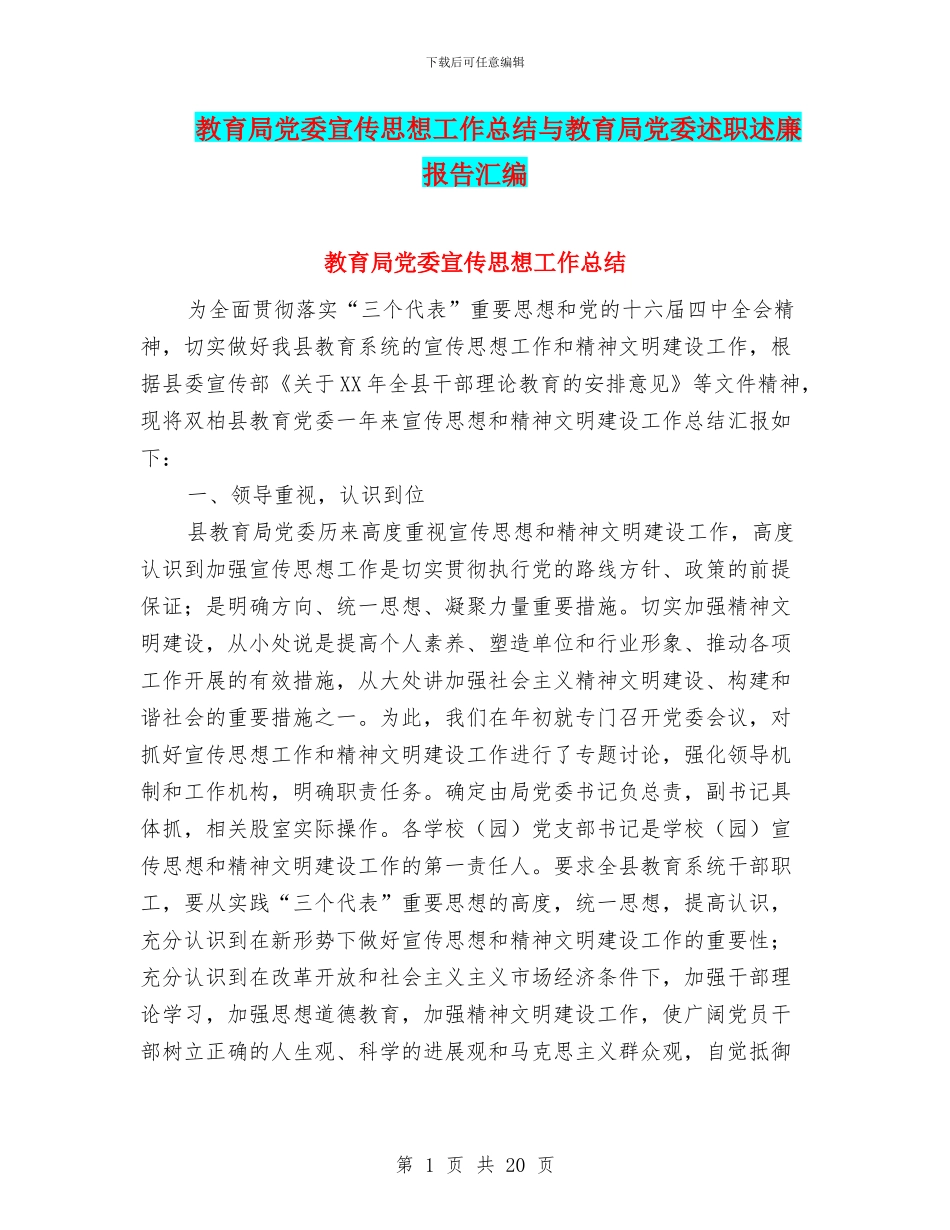 下载后可任意编辑

教育局党委宣传思想工作总结与教育局党委述职述廉报告汇编

教育局党委宣传思想工作总结

为全面贯彻落实“三个代表”重要思想和党的十六届四中全会精神，切实做好我县教育系统的宣传思想工作和精神文明建设工作，根据县委宣传部《关于XX年全县干部理论教育的安排意见》等文件精神，现将双柏县教育党委一年来宣传思想和精神文明建设工作总结汇报如下：

一、领导重视，认识到位

县教育局党委历来高度重视宣传思想和精神文明建设工作，高度认识到加强宣传思想工作是切实贯彻执行党的路线方针、政策的前提保证；是明确方向、统一思想、凝聚力量重要措施。切实加强精神文明建设，从小处说是提高个人素养、塑造单位和行业形象、推动各项工作开展的有效措施，从大处讲加强社会主义精神文明建设、构建和谐社会的重要措施之一。为此，我们在年初就专门召开党委会议，对抓好宣传思想工作和精神文明建设工作进行了专题讨论，强化领导机制和工作机构，明确职责任务。确定由局党委书记负总责，副书记具体抓，相关股室实际操作。各学校（园）党支部书记是学校（园）宣传思想和精神文明建设工作的第一责任人。要求全县教育系统干部职工，要从实践“三个代表”重要思想的高度，统一思想，提高认识，充分认识到在新形势下做好宣传思想和精神文明建设工作的重要性；充分认识到在改革开放和社会主义主义市场经济条件下，加强干部理论学习，加强思想道德教育，加强精神文明建设工作，使广阔党员干部树立正确的人生观、科学的进展观和马克思主义群众观，自觉抵御

第 1 页 共 20 页